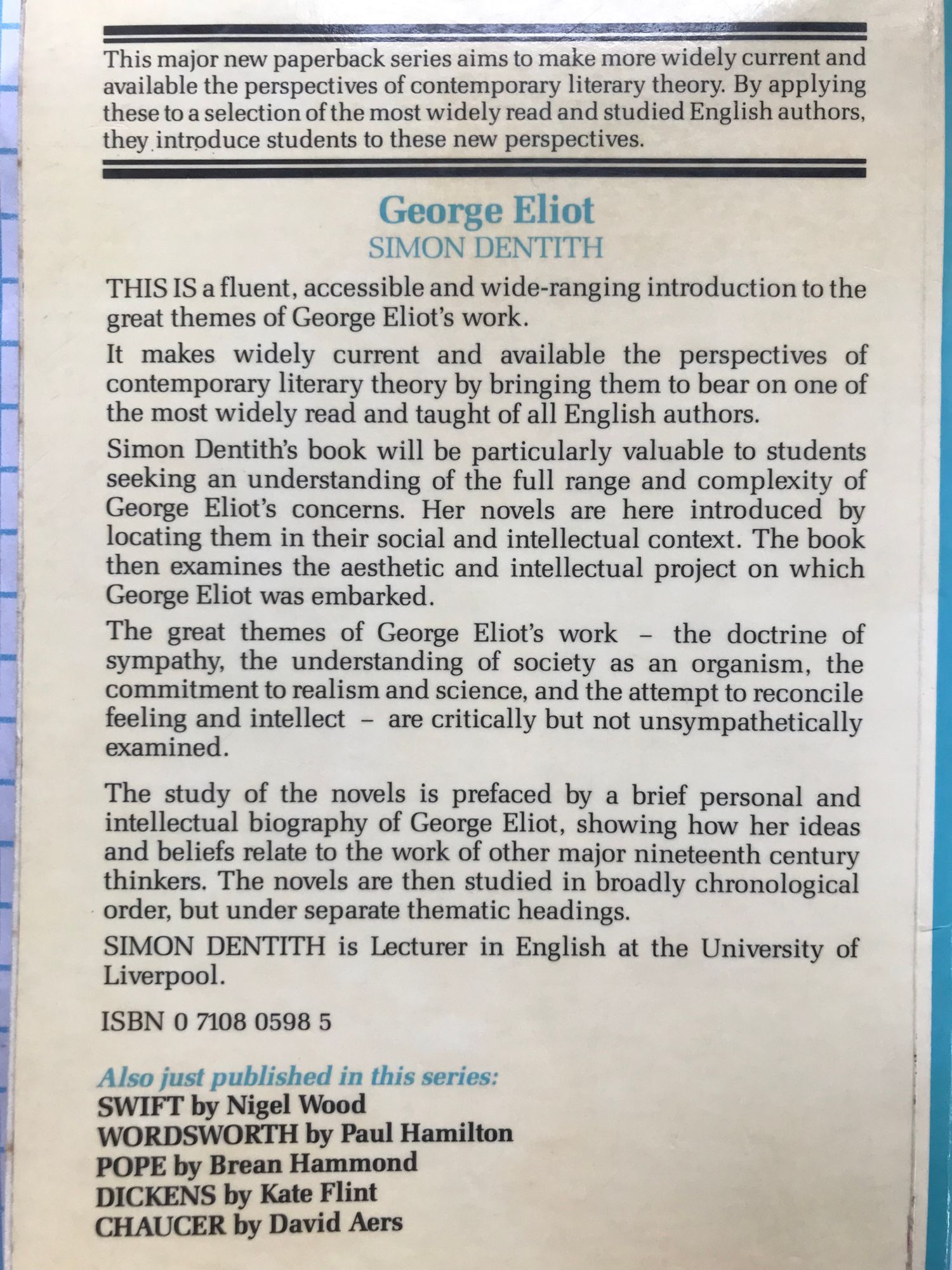 This major new paperback series aims to make more widely current and available the perspectives of contemporary literary theory. By applying these to a selection of the most widely read and studied English authors, they introduce students to these new perspectives.

George Eliot
SIMON DENTITH

THIS IS a fluent, accessible and wide-ranging introduction to the great themes of George Eliot's work.

It makes widely current and available the perspectives of contemporary literary theory by bringing them to bear on one of the most widely read and taught of all English authors.

Simon Dentith's book will be particularly valuable to students seeking an understanding of the full range and complexity of George Eliot's concerns. Her novels are here introduced by locating them in their social and intellectual context. The book then examines the aesthetic and intellectual project on which George Eliot was embarked.

The great themes of George Eliot's work – the doctrine of sympathy, the understanding of society as an organism, the commitment to realism and science, and the attempt to reconcile feeling and intellect – are critically but not unsympathetically examined.

The study of the novels is prefaced by a brief personal and intellectual biography of George Eliot, showing how her ideas and beliefs relate to the work of other major nineteenth century thinkers. The novels are then studied in broadly chronological order, but under separate thematic headings.

SIMON DENTITH is Lecturer in English at the University of Liverpool.

ISBN 0 7108 0598 5

Also just published in this series:
SWIFT by Nigel Wood
WORDSWORTH by Paul Hamilton
POPE by Brean Hammond
DICKENS by Kate Flint
CHAUCER by David Aers